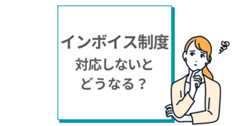 インボイス制度
対応しないと
どうなる？